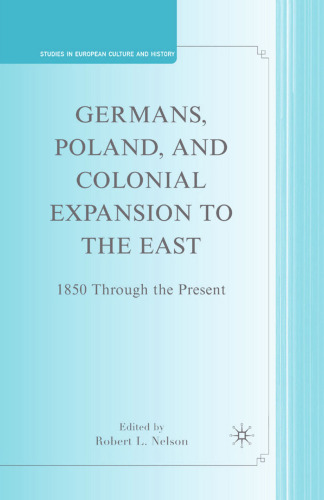 STUDIES IN EUROPEAN CULTURE AND HISTORY

GERMANS, POLAND, AND COLONIAL EXPANSION TO THE EAST

1850 Through the Present

Edited by
Robert L. Nelson